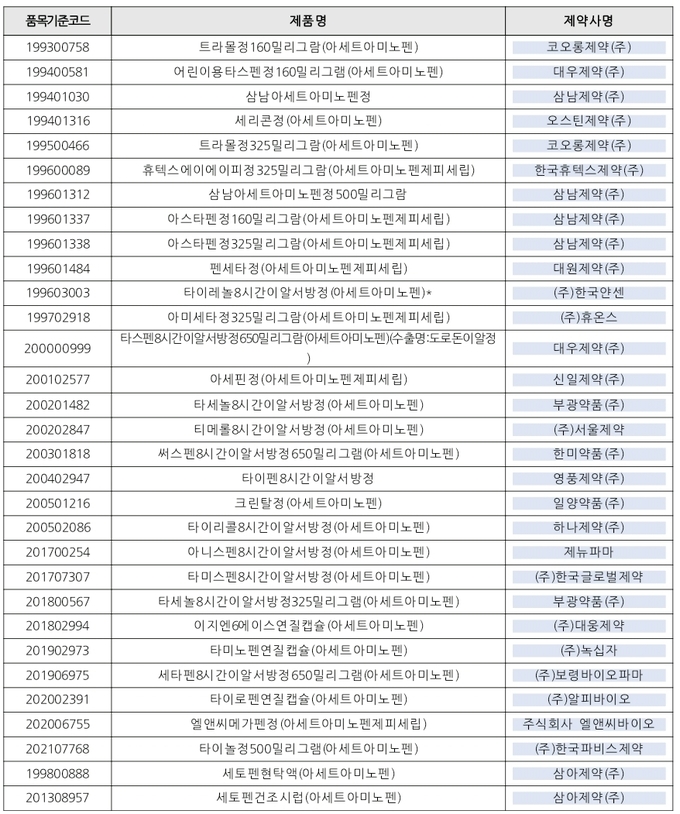 | 품목기준코드 | 제품명 | 제약사명 |
|---|---|---|
| 199300758 | 트라몰정160밀리그람(아세트아미노펜) | 코오롱제약(주) |
| 199400581 | 어린이용타스펜정160밀리그램(아세트아미노펜) | 대우제약(주) |
| 199401030 | 삼남아세트아미노펜정 | 삼남제약(주) |
| 199401316 | 세리콘정(아세트아미노펜) | 오스틴제약(주) |
| 199500466 | 트라몰정325밀리그람(아세트아미노펜) | 코오롱제약(주) |
| 199600089 | 휴텍스에이에이피정325밀리그람(아세트아미노펜제피세립) | 한국휴텍스제약(주) |
| 199601312 | 삼남아세트아미노펜정500밀리그람 | 삼남제약(주) |
| 199601337 | 아스타펜정160밀리그람(아세트아미노펜제피세립) | 삼남제약(주) |
| 199601338 | 아스타펜정325밀리그람(아세트아미노펜제피세립) | 삼남제약(주) |
| 199601484 | 펜세타정(아세트아미노펜제피세립) | 대원제약(주) |
| 199603003 | 타이레놀8시간이알서방정(아세트아미노펜)* | (주)한국얀센 |
| 199702918 | 아미세타정325밀리그람(아세트아미노펜제피세립) | (주)휴온스 |
| 200000999 | 타스펜8시간이알서방정650밀리그람(아세트아미노펜)(수출명:도로돈이알정) | 대우제약(주) |
| 200102577 | 아세핀정(아세트아미노펜제피세립) | 신일제약(주) |
| 200201482 | 타세놀8시간이알서방정(아세트아미노펜) | 부광약품(주) |
| 200202847 | 티메롤8시간이알서방정(아세트아미노펜) | (주)서울제약 |
| 200301818 | 써스펜8시간이알서방정650밀리그램(아세트아미노펜) | 한미약품(주) |
| 200402947 | 타이펜8시간이알서방정 | 영풍제약(주) |
| 200501216 | 크린탈정(아세트아미노펜) | 일양약품(주) |
| 200502086 | 타이리콜8시간이알서방정(아세트아미노펜) | 하나제약(주) |
| 201700254 | 아니스펜8시간이알서방정(아세트아미노펜) | 제뉴파마 |
| 201707307 | 타미스펜8시간이알서방정(아세트아미노펜) | (주)한국글로벌제약 |
| 201800567 | 타세놀8시간이알서방정325밀리그램(아세트아미노펜) | 부광약품(주) |
| 201802994 | 이지엔6에이스연질캡슐(아세트아미노펜) | (주)대웅제약 |
| 201902973 | 타미노펜연질캡슐(아세트아미노펜) | (주)녹십자 |
| 201906975 | 세타펜8시간이알서방정650밀리그램(아세트아미노펜) | (주)보령바이오파마 |
| 202002391 | 타이로펜연질캡슐(아세트아미노펜) | (주)알피바이오 |
| 202006755 | 엘앤씨메가펜정(아세트아미노펜제피세립) | 주식회사 엘앤씨바이오 |
| 202107768 | 타이놀정500밀리그램(아세트아미노펜) | (주)한국파비스제약 |
| 199800888 | 세토펜현탁액(아세트아미노펜) | 삼아제약(주) |
| 201308957 | 세토펜건조시럽(아세트아미노펜) | 삼아제약(주) |